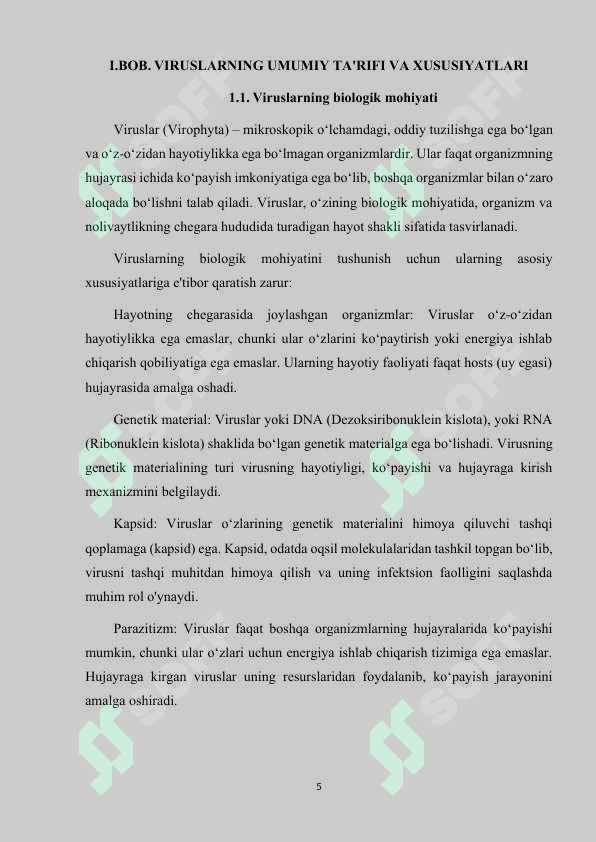 I.BOB. VIRUSLARNING UMUMIY TA'RIFI VA XUSUSIYATLARI

1.1. Viruslarning biologik mohiyati

Viruslar (Virophyta) – mikroskopik o‘lchamdagi, oddiy tuzilishga ega bo‘lgan va o‘z-o‘zidan hayotiylikka ega bo‘lmagan organizmlardir. Ular faqat organizmning hujayrasi ichida ko‘payish imkoniyatiga ega bo‘lib, boshqa organizmlar bilan o‘zaro aloqada bo‘lishni talab qiladi. Viruslar, o‘zining biologik mohiyatida, organizm va nolivaytlikning chegara hududida turadigan hayot shakli sifatida tasvirlanadi.

Viruslarning biologik mohiyatini tushunish uchun ularning asosiy xususiyatlariga e'tibor qaratish zarur:

Hayotning chegarasida joylashgan organizmlar: Viruslar o‘z-o‘zidan hayotiylikka ega emaslar, chunki ular o‘zlarini ko‘paytirish yoki energiya ishlab chiqarish qobiliyatiga ega emaslar. Ularning hayotiy faoliyati faqat hosts (uy egasi) hujayrasida amalga oshadi.

Genetik material: Viruslar yoki DNA (Dezoksiribonuklein kislota), yoki RNA (Ribonuklein kislota) shaklida bo‘lgan genetik materialga ega bo‘lishadi. Virusning genetik materialining turi virusning hayotiyligi, ko‘payishi va hujayraga kirish mexanizmini belgilaydi.

Kapsid: Viruslar o‘zlarining genetik materialini himoya qiluvchi tashqi qoplamaga (kapsid) ega. Kapsid, odatda oqsil molekulalaridan tashkil topgan bo‘lib, virusni tashqi muhitdan himoya qilish va uning infektsion faolligini saqlashda muhim rol o'ynaydi.

Parazitizm: Viruslar faqat boshqa organizmlarning hujayralarida ko‘payishi mumkin, chunki ular o‘zlari uchun energiya ishlab chiqarish tizimiga ega emaslar. Hujayraga kirgan viruslar uning resurslaridan foydalanib, ko‘payish jarayonini amalga oshiradi.

5